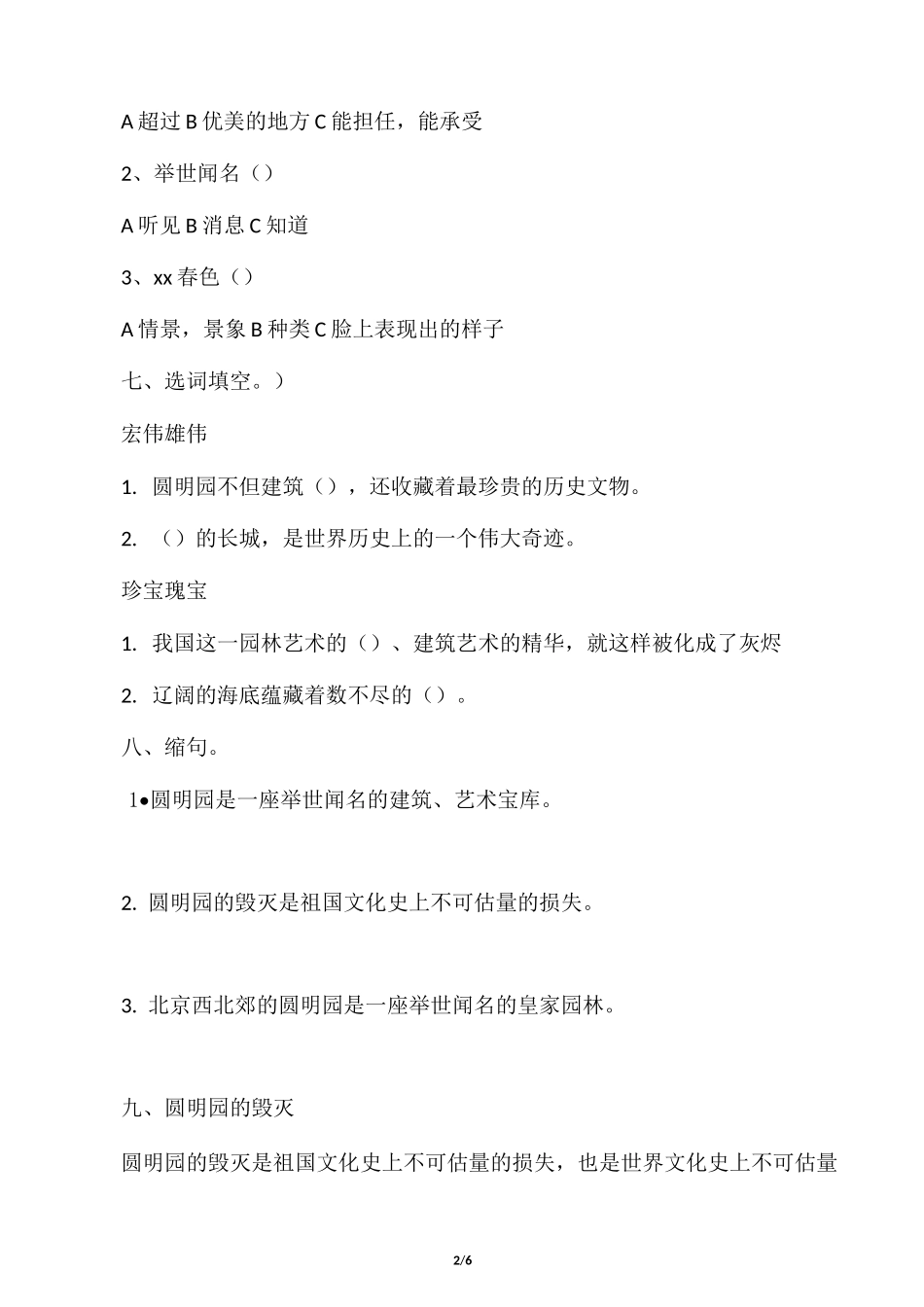 A 超过 B 优美的地方 C 能担任，能承受

2、举世闻名（）

A 听见 B 消息 C 知道

3、xx 春色（）

A 情景，景象 B 种类 C 脸上表现出的样子

七、选词填空。）

宏伟雄伟

1. 圆明园不但建筑（），还收藏着最珍贵的历史文物。

2. （）的长城，是世界历史上的一个伟大奇迹。

珍宝瑰宝

1. 我国这一园林艺术的（）、建筑艺术的精华，就这样被化成了灰烬

2. 辽阔的海底蕴藏着数不尽的（）。

八、缩句。

1●圆明园是一座举世闻名的建筑、艺术宝库。

2. 圆明园的毁灭是祖国文化史上不可估量的损失。

3. 北京西北郊的圆明园是一座举世闻名的皇家园林。

九、圆明园的毁灭

圆明园的毁灭是祖国文化史上不可估量的损失，也是世界文化史上不可估量

2/6